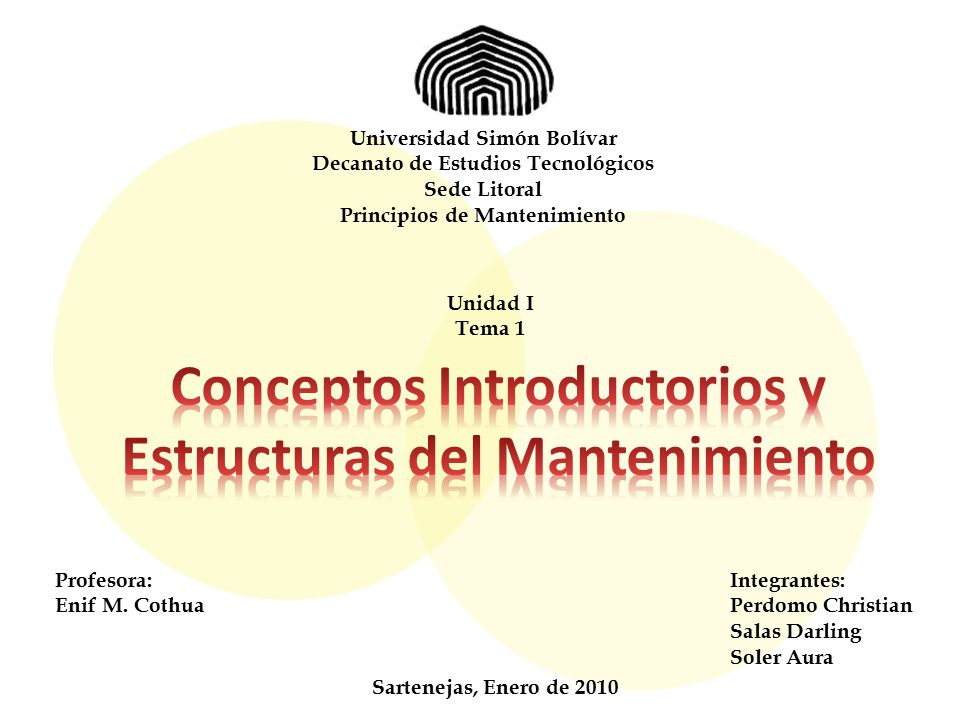 Universidad Simón Bolívar
Decanato de Estudios Tecnológicos
Sede Litoral
Principios de Mantenimiento

Unidad I
Tema 1

Conceptos Introductorios y Estructuras del Mantenimiento

Profesora:
Enif M. Cothua

Integrantes:
Perdomo Christian
Salas Darling
Soler Aura

Sartenejas, Enero de 2010